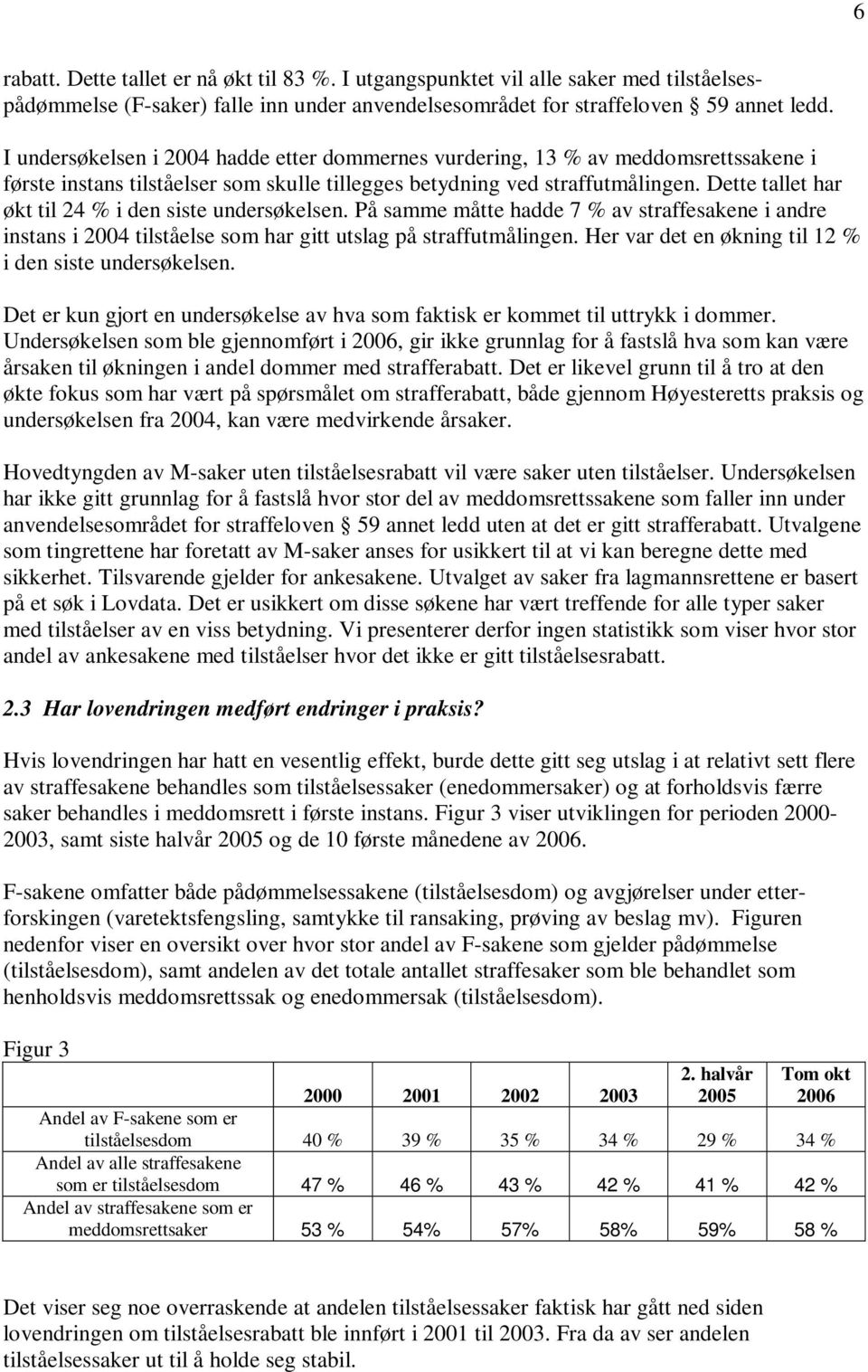 6

rabatt. Dette tallet er nå økt til 83 %. I utgangspunktet vil alle saker med tilståelsespådømmelse (F-saker) falle inn under anvendelsesområdet for straffeloven § 59 annet ledd.

I undersøkelsen i 2004 hadde etter dommernes vurdering, 13 % av meddomsrettssakene i første instans tilståelser som skulle tillegges betydning ved straffutmålingen. Dette tallet har økt til 24 % i den siste undersøkelsen. På samme måtte hadde 7 % av straffesakene i andre instans i 2004 tilståelse som har gitt utslag på straffutmålingen. Her var det en økning til 12 % i den siste undersøkelsen.

Det er kun gjort en undersøkelse av hva som faktisk er kommet til uttrykk i dommer. Undersøkelsen som ble gjennomført i 2006, gir ikke grunnlag for å fastslå hva som kan være årsaken til økningen i andel dommer med strafferabatt. Det er likevel grunn til å tro at den økte fokus som har vært på spørsmålet om strafferabatt, både gjennom Høyesteretts praksis og undersøkelsen fra 2004, kan være medvirkende årsaker.

Hovedtyngden av M-saker uten tilståelsesrabatt vil være saker uten tilståelser. Undersøkelsen har ikke gitt grunnlag for å fastslå hvor stor del av meddomsrettssakene som faller inn under anvendelsesområdet for straffeloven § 59 annet ledd uten at det er gitt strafferabatt. Utvalgene som tingrettene har foretatt av M-saker anses for usikkert til at vi kan beregne dette med sikkerhet. Tilsvarende gjelder for ankesakene. Utvalget av saker fra lagmannsrettene er basert på et søk i Lovdata. Det er usikkert om disse søkene har vært treffende for alle typer saker med tilståelser av en viss betydning. Vi presenterer derfor ingen statistikk som viser hvor stor andel av ankesakene med tilståelser hvor det ikke er gitt tilståelsesrabatt.

2.3 Har lovendringen medført endringer i praksis?

Hvis lovendringen har hatt en vesentlig effekt, burde dette gitt seg utslag i at relativt sett flere av straffesakene behandles som tilståelsessaker (enedommersaker) og at forholdsvis færre saker behandles i meddomsrett i første instans. Figur 3 viser utviklingen for perioden 2000-2003, samt siste halvår 2005 og de 10 første månedene av 2006.

F-sakene omfatter både pådømmelsessakene (tilståelsesdom) og avgjørelser under etterforskingen (varetektsfengsling, samtykke til ransaking, prøving av beslag mv). Figuren nedenfor viser en oversikt over hvor stor andel av F-sakene som gjelder pådømmelse (tilståelsesdom), samt andelen av det totale antallet straffesaker som ble behandlet som henholdsvis meddomsrettssak og enedommersak (tilståelsesdom).

Figur 3

| | 2000 | 2001 | 2002 | 2003 | 2. halvår 2005 | Tom okt 2006 |
|---|---|---|---|---|---|---|
| Andel av F-sakene som er tilståelsesdom | 40 % | 39 % | 35 % | 34 % | 29 % | 34 % |
| Andel av alle straffesakene som er tilståelsesdom | 47 % | 46 % | 43 % | 42 % | 41 % | 42 % |
| Andel av straffesakene som er meddomsrettsaker | 53 % | 54% | 57% | 58% | 59% | 58 % |

Det viser seg noe overraskende at andelen tilståelsessaker faktisk har gått ned siden lovendringen om tilståelsesrabatt ble innført i 2001 til 2003. Fra da av ser andelen tilståelsessaker ut til å holde seg stabil.